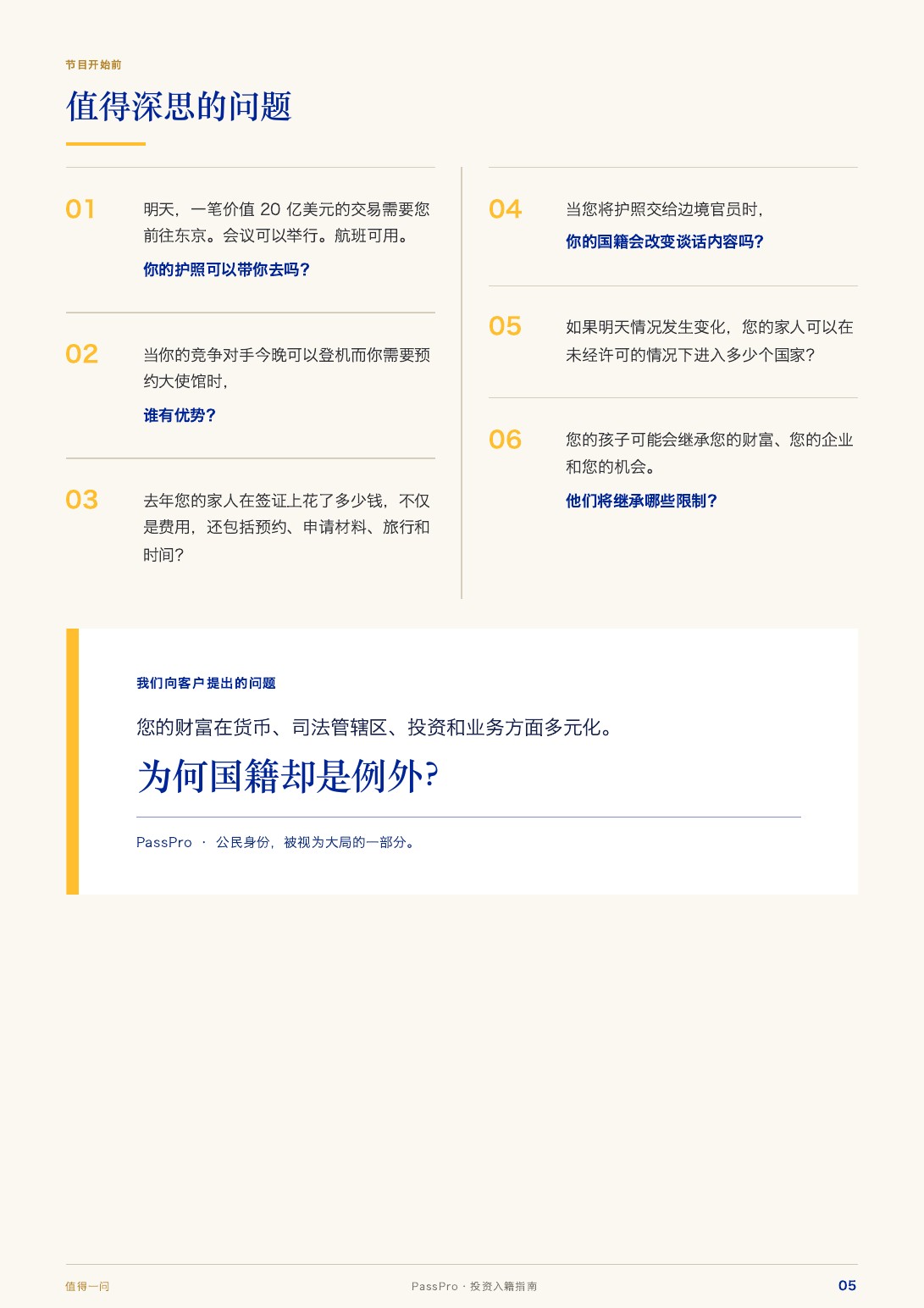 节目开始前

值得深思的问题

01

明天，一笔价值 20 亿美元的交易需要您前往东京。会议可以举行。航班可用。

你的护照可以带你去吗？

02

当你的竞争对手今晚可以登机而你需要预约大使馆时，

谁有优势？

03

去年您的家人在签证上花了多少钱，不仅是费用，还包括预约、申请材料、旅行和时间？

04

当您将护照交给边境官员时，

你的国籍会改变谈话内容吗？

05

如果明天情况发生变化，您的家人可以在未经许可的情况下进入多少个国家？

06

您的孩子可能会继承您的财富、您的企业和您的机会。

他们将继承哪些限制？

我们向客户提出的问题

您的财富在货币、司法管辖区、投资和业务方面多元化。

为何国籍却是例外？

PassPro · 公民身份，被视为大局的一部分。

值得一问

PassPro · 投资入籍指南

05